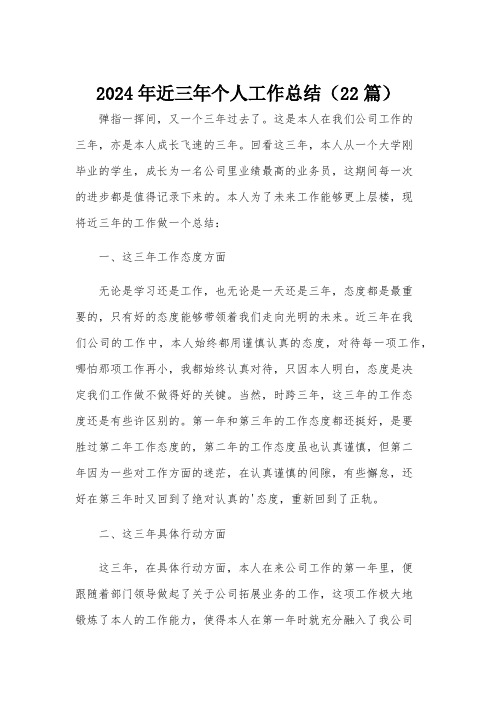 2024年近三年个人工作总结（22篇）

弹指一挥间，又一个三年过去了。这是本人在我们公司工作的三年，亦是本人成长飞速的三年。回看这三年，本人从一个大学刚毕业的学生，成长为一名公司里业绩最高的业务员，这期间每一次的进步都是值得记录下来的。本人为了未来工作能够更上层楼，现将近三年的工作做一个总结：

一、这三年工作态度方面

无论是学习还是工作，也无论是一天还是三年，态度都是最重要的，只有好的态度能够带领着我们走向光明的未来。近三年在我们公司的工作中，本人始终都用谨慎认真的态度，对待每一项工作，哪怕那项工作再小，我都始终认真对待，只因本人明白，态度是决定我们工作做不做得好的关键。当然，时跨三年，这三年的工作态度还是有些许区别的。第一年和第三年的工作态度都还挺好，是要胜过第二年工作态度的，第二年的工作态度虽也认真谨慎，但第二年因为一些对工作方面的迷茫，在认真谨慎的间隙，有些懈怠，还好在第三年时又回到了绝对认真的'态度，重新回到了正轨。

二、这三年具体行动方面

这三年，在具体行动方面，本人在来公司工作的第一年里，便跟随着部门领导做起了关于公司拓展业务的工作，这项工作极大地锻炼了本人的工作能力，使得本人在第一年时就充分融入了我公司